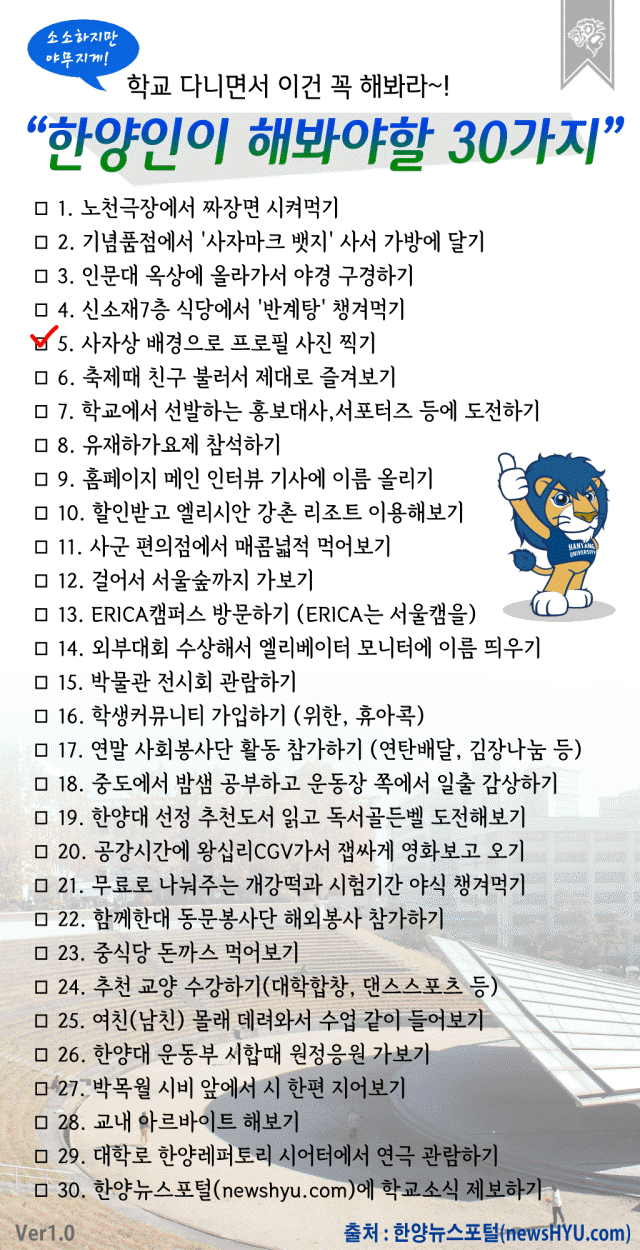 소소하지만 야무지게!

학교 다니면서 이건 꼭 해봐라~!

"한양인이 해봐야할 30가지"

□ 1. 노천극장에서 짜장면 시켜먹기
□ 2. 기념품점에서 '사자마크 뱃지' 사서 가방에 달기
□ 3. 인문대 옥상에 올라가서 야경 구경하기
□ 4. 신소재7층 식당에서 '반계탕' 챙겨먹기
□ 5. 사자상 배경으로 프로필 사진 찍기
□ 6. 축제때 친구 불러서 제대로 즐겨보기
□ 7. 학교에서 선발하는 홍보대사,서포터즈 등에 도전하기
□ 8. 유재하가요제 참석하기
□ 9. 홈페이지 메인 인터뷰 기사에 이름 올리기
□ 10. 할인받고 엘리시안 강촌 리조트 이용해보기
□ 11. 사군 편의점에서 매콤넓적 먹어보기
□ 12. 걸어서 서울숲까지 가보기
□ 13. ERICA캠퍼스 방문하기 (ERICA는 서울캠을)
□ 14. 외부대회 수상해서 엘리베이터 모니터에 이름 띄우기
□ 15. 박물관 전시회 관람하기
□ 16. 학생커뮤니티 가입하기 (위한, 휴아록)
□ 17. 연말 사회봉사단 활동 참가하기 (연탄배달, 김장나눔 등)
□ 18. 중도에서 밤샘 공부하고 운동장 쪽에서 일출 감상하기
□ 19. 한양대 선정 추천도서 읽고 독서골든벨 도전해보기
□ 20. 공강시간에 왕십리CGV가서 잽싸게 영화보고 오기
□ 21. 무료로 나눠주는 개강떡과 시험기간 야식 챙겨먹기
□ 22. 함께한대 동문봉사단 해외봉사 참가하기
□ 23. 중식당 돈까스 먹어보기
□ 24. 추천 교양 수강하기(대학합창, 댄스스포츠 등)
□ 25. 여친(남친) 몰래 데려와서 수업 같이 들어보기
□ 26. 한양대 운동부 시합때 원정응원 가보기
□ 27. 박목월 시비 앞에서 시 한편 지어보기
□ 28. 교내 아르바이트 해보기
□ 29. 대학로 한양레퍼토리 시어터에서 연극 관람하기
□ 30. 한양뉴스포털(newshyu.com)에 학교소식 제보하기

HANYANG UNIVERSITY

Ver1.0

출처 : 한양뉴스포털(newsHYU.com)